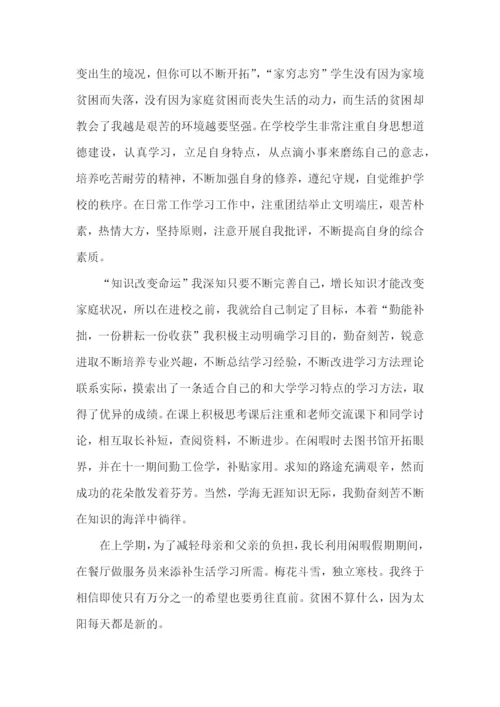 变出生的境况，但你可以不断开拓”，“家穷志穷”学生没有因为家境贫困而失落，没有因为家庭贫困而丧失生活的动力，而生活的贫困却教会了我越是艰苦的环境越要坚强。在学校学生非常注重自身思想道德建设，认真学习，立足自身特点，从点滴小事来磨练自己的意志，培养吃苦耐劳的精神，不断加强自身的修养，遵纪守规，自觉维护学校的秩序。在日常工作学习工作中，注重团结举止文明端庄，艰苦朴素，热情大方，坚持原则，注意开展自我批评，不断提高自身的综合素质。

“知识改变命运”我深知只要不断完善自己，增长知识才能改变家庭状况，所以在进校之前，我就给自己制定了目标，本着“勤能补拙，一份耕耘一份收获”我积极主动明确学习目的，勤奋刻苦，锐意进取不断培养专业兴趣，不断总结学习经验，不断改进学习方法理论联系实际，摸索出了一条适合自己的和大学学习特点的学习方法，取得了优异的成绩。在课上积极思考课后注重和老师交流课下和同学讨论，相互取长补短，查阅资料，不断进步。在闲暇时去图书馆开拓眼界，并在十一期间勤工俭学，补贴家用。求知的路途充满艰辛，然而成功的花朵散发着芬芳。当然，学海无涯知识无际，我勤奋刻苦不断在知识的海洋中徜徉。

在上学期，为了减轻母亲和父亲的负担，我长利用闲暇假期期间，在餐厅做服务员来添补生活学习所需。梅花斗雪，独立寒枝。我终于相信即使只有万分之一的希望也要勇往直前。贫困不算什么，因为太阳每天都是新的。